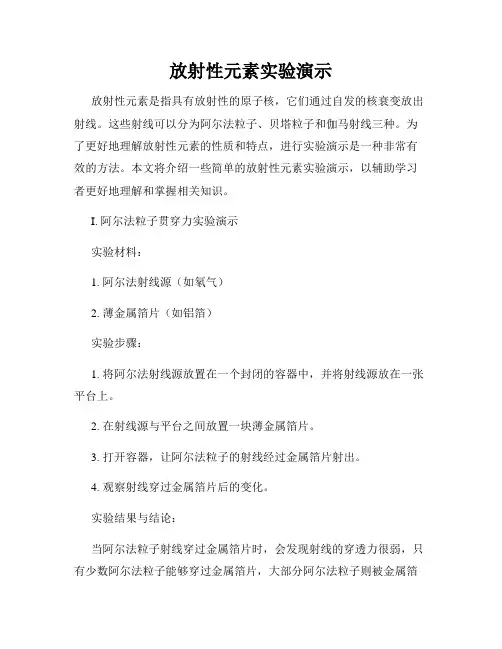 放射性元素实验演示

放射性元素是指具有放射性的原子核，它们通过自发的核衰变放出射线。这些射线可以分为阿尔法粒子、贝塔粒子和伽马射线三种。为了更好地理解放射性元素的性质和特点，进行实验演示是一种非常有效的方法。本文将介绍一些简单的放射性元素实验演示，以辅助学习者更好地理解和掌握相关知识。

I. 阿尔法粒子贯穿力实验演示

实验材料：

1. 阿尔法射线源（如氡气）

2. 薄金属箔片（如铝箔）

实验步骤：

1. 将阿尔法射线源放置在一个封闭的容器中，并将射线源放在一张平台上。

2. 在射线源与平台之间放置一块薄金属箔片。

3. 打开容器，让阿尔法粒子的射线经过金属箔片射出。

4. 观察射线穿过金属箔片后的变化。

实验结果与结论：

当阿尔法粒子射线穿过金属箔片时，会发现射线的穿透力很弱，只有少数阿尔法粒子能够穿过金属箔片，大部分阿尔法粒子则被金属箔